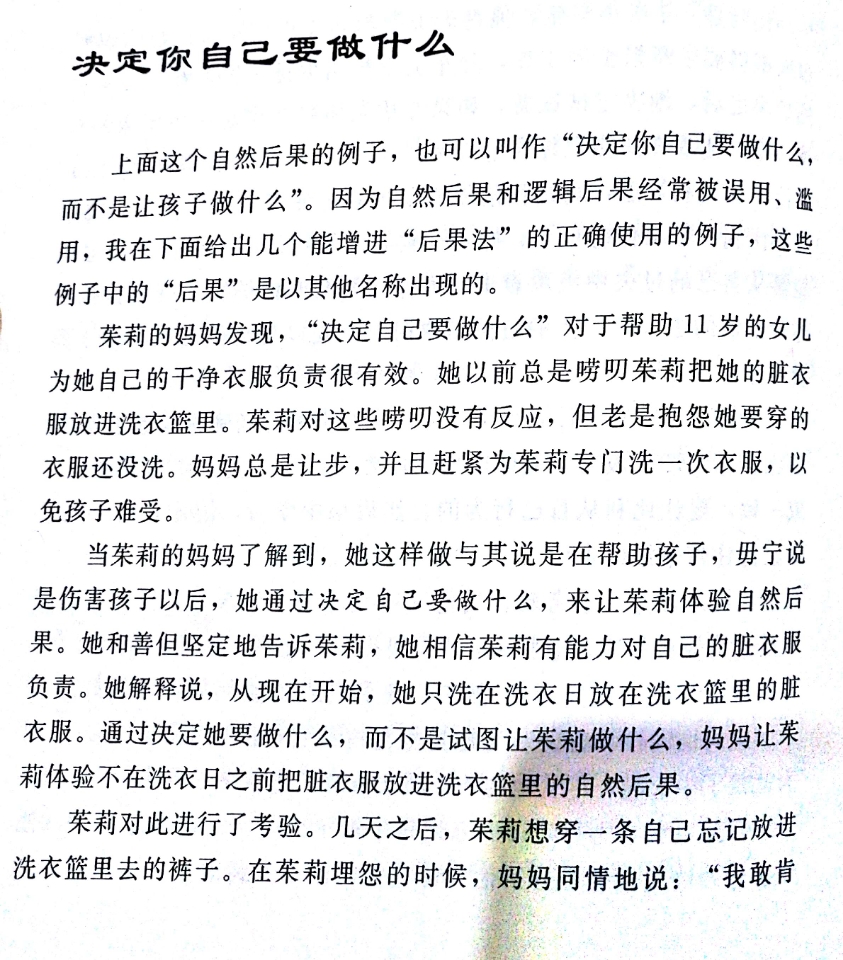 决定你自己要做什么

上面这个自然后果的例子，也可以叫作“决定你自己要做什么，而不是让孩子做什么”。因为自然后果和逻辑后果经常被误用、滥用，我在下面给出几个能增进“后果法”的正确使用的例子，这些例子中的“后果”是以其他名称出现的。

茱莉的妈妈发现，“决定自己要做什么”对于帮助11岁的女儿为她自己的干净衣服负责很有效。她以前总是唠叨茱莉把她的脏衣服放进洗衣篮里。茱莉对这些唠叨没有反应，但老是抱怨她要穿的衣服还没洗。妈妈总是让步，并且赶紧为茱莉专门洗一次衣服，以免孩子难受。

当茱莉的妈妈了解到，她这样做与其说是在帮助孩子，毋宁说是伤害孩子以后，她通过决定自己要做什么，来让茱莉体验自然后果。她和善但坚定地告诉茱莉，她相信茱莉有能力对自己的脏衣服负责。她解释说，从现在开始，她只洗在洗衣日放在洗衣篮里的脏衣服。通过决定她要做什么，而不是试图让茱莉做什么，妈妈让茱莉体验不在洗衣日之前把脏衣服放进洗衣篮里的自然后果。

茱莉对此进行了考验。几天之后，茱莉想穿一条自己忘记放进洗衣篮里去的裤子。在茱莉埋怨的时候，妈妈同情地说：“我敢肯